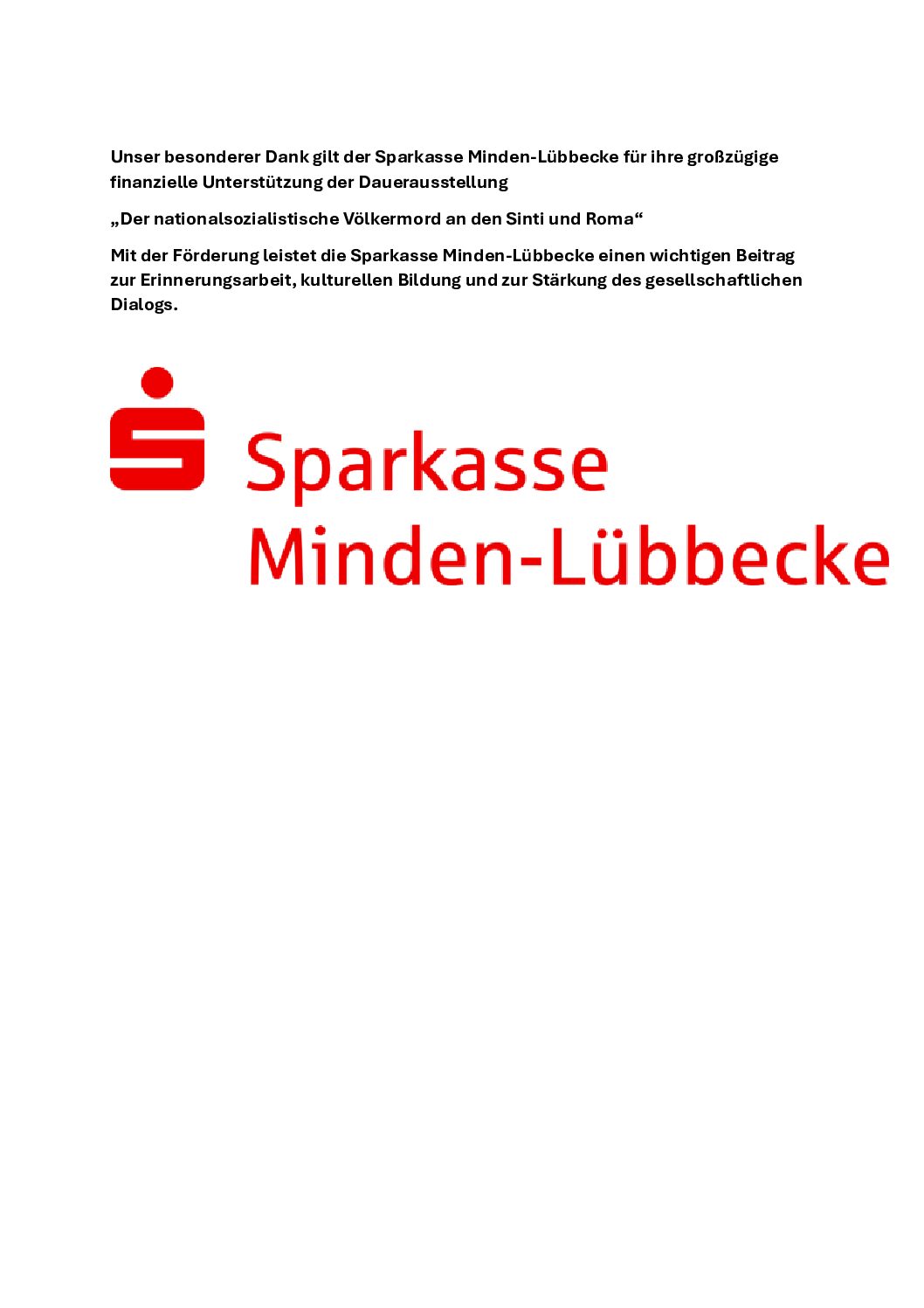 Unser besonderer Dank gilt der Sparkasse Minden-Lübbecke für ihre großzügige finanzielle Unterstützung der Dauerausstellung

„Der nationalsozialistische Völkermord an den Sinti und Roma“

Mit der Förderung leistet die Sparkasse Minden-Lübbecke einen wichtigen Beitrag zur Erinnerungsarbeit, kulturellen Bildung und zur Stärkung des gesellschaftlichen Dialogs.

Sparkasse
Minden-Lübbecke